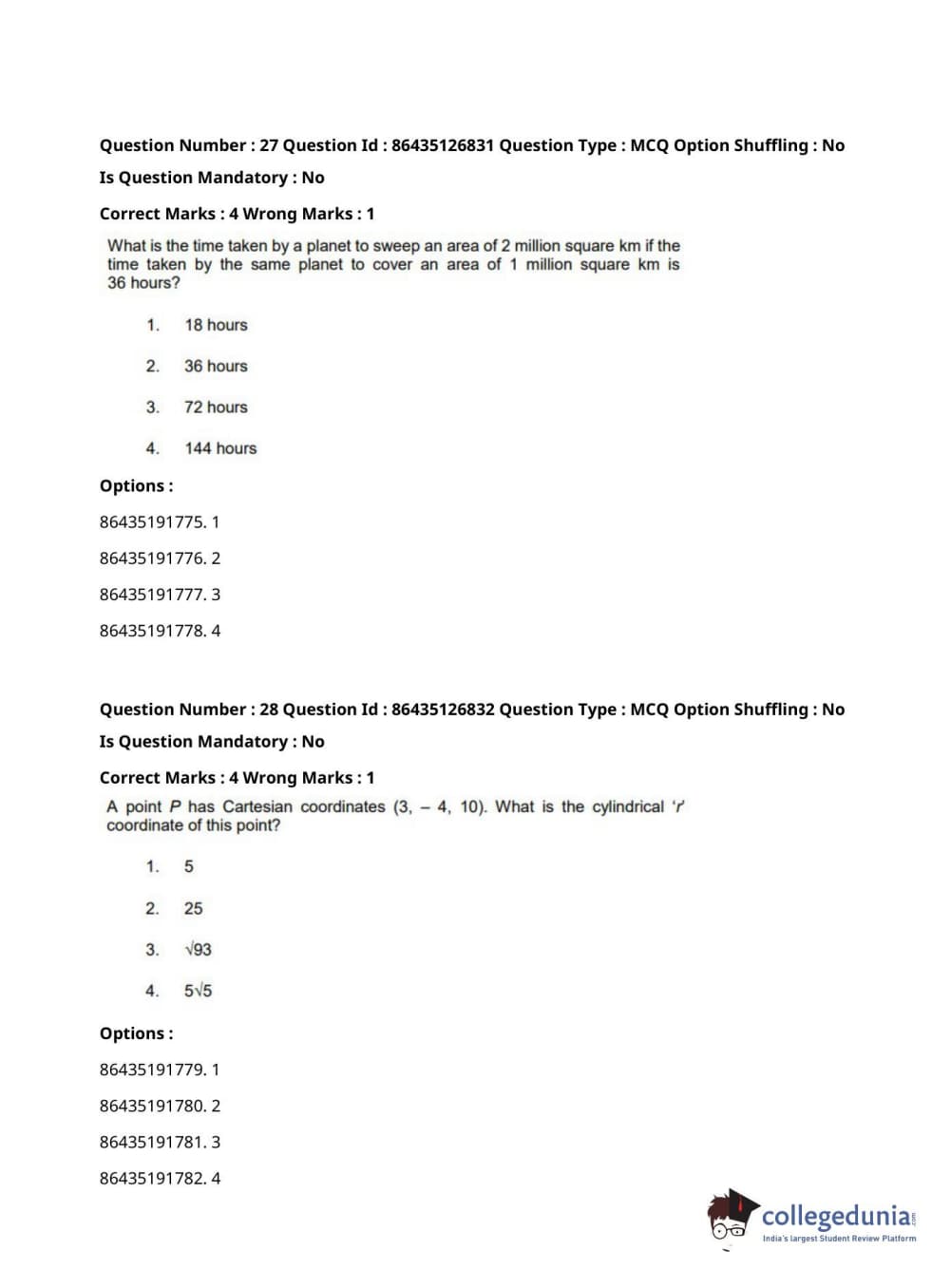 Question Number : 27 Question Id : 86435126831 Question Type : MCQ Option Shuffling : No

Is Question Mandatory : No

Correct Marks : 4 Wrong Marks : 1

What is the time taken by a planet to sweep an area of 2 million square km if the time taken by the same planet to cover an area of 1 million square km is 36 hours?

1. 18 hours

2. 36 hours

3. 72 hours

4. 144 hours

Options :

86435191775. 1

86435191776. 2

86435191777. 3

86435191778. 4

Question Number : 28 Question Id : 86435126832 Question Type : MCQ Option Shuffling : No

Is Question Mandatory : No

Correct Marks : 4 Wrong Marks : 1

A point $P$ has Cartesian coordinates (3, – 4, 10). What is the cylindrical '$r$' coordinate of this point?

1. 5

2. 25

3. $\sqrt{93}$

4. $5\sqrt{5}$

Options :

86435191779. 1

86435191780. 2

86435191781. 3

86435191782. 4

collegedunia.com
India's largest Student Review Platform